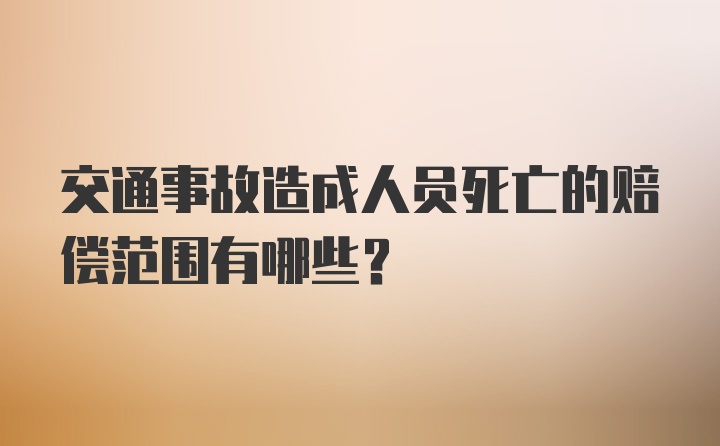 交通事故造成人员死亡的赔偿范围有哪些？